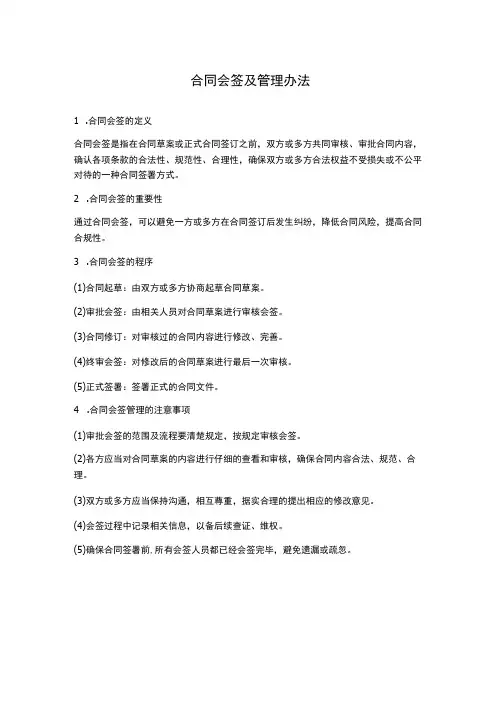 合同会签及管理办法

1 .合同会签的定义

合同会签是指在合同草案或正式合同签订之前，双方或多方共同审核、审批合同内容，确认各项条款的合法性、规范性、合理性，确保双方或多方合法权益不受损失或不公平对待的一种合同签署方式。

2 .合同会签的重要性

通过合同会签，可以避免一方或多方在合同签订后发生纠纷，降低合同风险，提高合同合规性。

3 .合同会签的程序

(1)合同起草：由双方或多方协商起草合同草案。

(2)审批会签：由相关人员对合同草案进行审核会签。

(3)合同修订：对审核过的合同内容进行修改、完善。

(4)终审会签：对修改后的合同草案进行最后一次审核。

(5)正式签署：签署正式的合同文件。

4 .合同会签管理的注意事项

(1)审批会签的范围及流程要清楚规定，按规定审核会签。

(2)各方应当对合同草案的内容进行仔细的查看和审核，确保合同内容合法、规范、合理。

(3)双方或多方应当保持沟通，相互尊重，据实合理的提出相应的修改意见。

(4)会签过程中记录相关信息，以备后续查证、维权。

(5)确保合同签署前.所有会签人员都已经会签完毕，避免遗漏或疏忽。